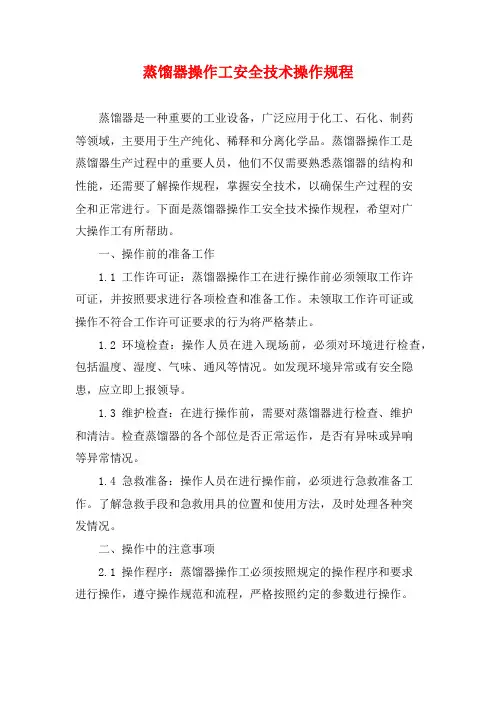 蒸馏器操作工安全技术操作规程

蒸馏器是一种重要的工业设备，广泛应用于化工、石化、制药等领域，主要用于生产纯化、稀释和分离化学品。蒸馏器操作工是蒸馏器生产过程中的重要人员，他们不仅需要熟悉蒸馏器的结构和性能，还需要了解操作规程，掌握安全技术，以确保生产过程的安全和正常进行。下面是蒸馏器操作工安全技术操作规程，希望对广大操作工有所帮助。

一、操作前的准备工作

1.1 工作许可证：蒸馏器操作工在进行操作前必须领取工作许可证，并按照要求进行各项检查和准备工作。未领取工作许可证或操作不符合工作许可证要求的行为将严格禁止。

1.2 环境检查：操作人员在进入现场前，必须对环境进行检查，包括温度、湿度、气味、通风等情况。如发现环境异常或有安全隐患，应立即上报领导。

1.3 维护检查：在进行操作前，需要对蒸馏器进行检查、维护和清洁。检查蒸馏器的各个部位是否正常运作，是否有异味或异响等异常情况。

1.4 急救准备：操作人员在进行操作前，必须进行急救准备工作。了解急救手段和急救用具的位置和使用方法，及时处理各种突发情况。

二、操作中的注意事项

2.1 操作程序：蒸馏器操作工必须按照规定的操作程序和要求进行操作，遵守操作规范和流程，严格按照约定的参数进行操作。